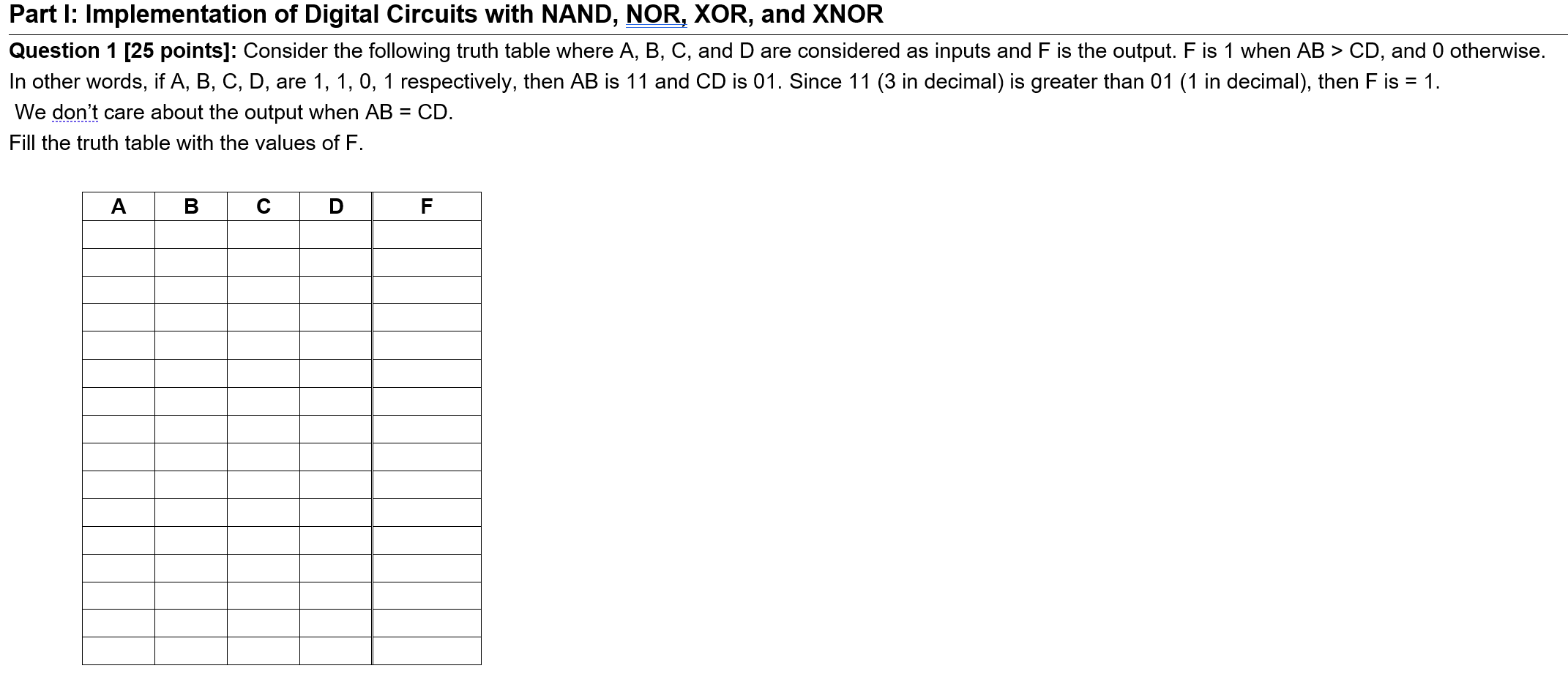 Part I: Implementation of Digital Circuits with NAND, NOR, XOR, and XNOR

Question 1 [25 points]: Consider the following truth table where A, B, C, and D are considered as inputs and F is the output. F is 1 when AB > CD, and 0 otherwise. In other words, if A, B, C, D, are 1, 1, 0, 1 respectively, then AB is 11 and CD is 01. Since 11 (3 in decimal) is greater than 01 (1 in decimal), then F is = 1.

We don't care about the output when AB = CD.

Fill the truth table with the values of F.

| A | B | C | D | F |
|---|---|---|---|---|
|  |  |  |  |  |
|  |  |  |  |  |
|  |  |  |  |  |
|  |  |  |  |  |
|  |  |  |  |  |
|  |  |  |  |  |
|  |  |  |  |  |
|  |  |  |  |  |
|  |  |  |  |  |
|  |  |  |  |  |
|  |  |  |  |  |
|  |  |  |  |  |
|  |  |  |  |  |
|  |  |  |  |  |
|  |  |  |  |  |
|  |  |  |  |  |